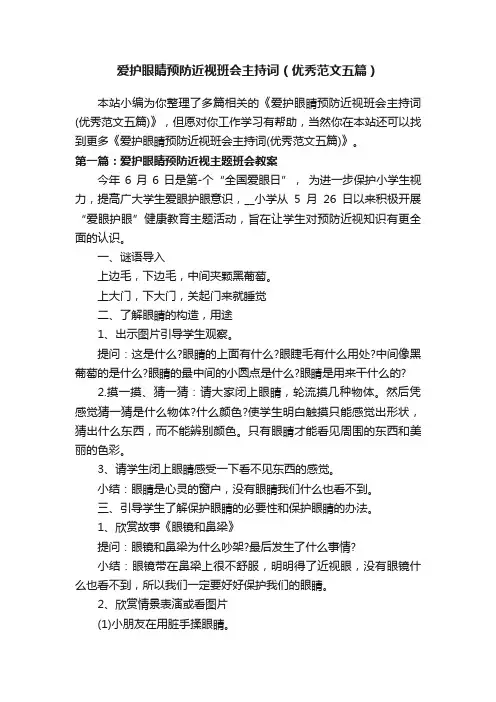 爱护眼睛预防近视班会主持词（优秀范文五篇）

本站小编为你整理了多篇相关的《爱护眼睛预防近视班会主持词(优秀范文五篇)》，但愿对你工作学习有帮助，当然你在本站还可以找到更多《爱护眼睛预防近视班会主持词(优秀范文五篇)》。

第一篇：爱护眼睛预防近视主题班会教案

今年 6 月 6 日是第-个“全国爱眼日”， 为进一步保护小学生视力，提高广大学生爱眼护眼意识，__小学从 5 月 26 日以来积极开展“爱眼护眼”健康教育主题活动，旨在让学生对预防近视知识有更全面的认识。

一、谜语导入

上边毛，下边毛，中间夹颗黑葡萄。

上大门，下大门，关起门来就睡觉

二、了解眼睛的构造，用途

1、出示图片引导学生观察。

提问：这是什么?眼睛的上面有什么?眼睫毛有什么用处?中间像黑葡萄的是什么?眼睛的最中间的小圆点是什么?眼睛是用来干什么的?

2.摸一摸、猜一猜：请大家闭上眼睛，轮流摸几种物体。然后凭感觉猜一猜是什么物体?什么颜色?使学生明白触摸只能感觉出形状，猜出什么东西，而不能辨别颜色。只有眼睛才能看见周围的东西和美丽的色彩。

3、请学生闭上眼睛感受一下看不见东西的感觉。

小结：眼睛是心灵的窗户，没有眼睛我们什么也看不到。

三、引导学生了解保护眼睛的必要性和保护眼睛的办法。

1、欣赏故事《眼镜和鼻梁》

提问：眼镜和鼻梁为什么吵架?最后发生了什么事情?

小结：眼镜带在鼻梁上很不舒服，明明得了近视眼，没有眼镜什么也看不到，所以我们一定要好好保护我们的眼睛。

2、欣赏情景表演或看图片

(1)小朋友在用脏手揉眼睛。